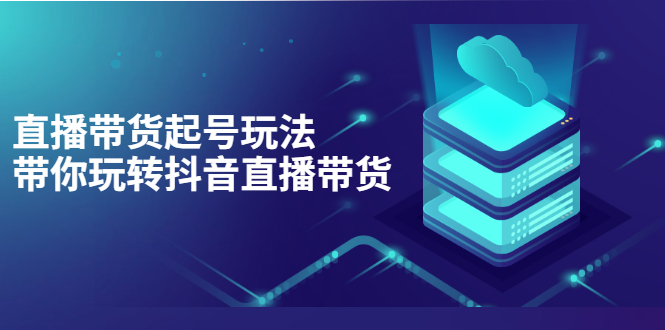 直播带货起号玩法
带你玩转抖音直播带货